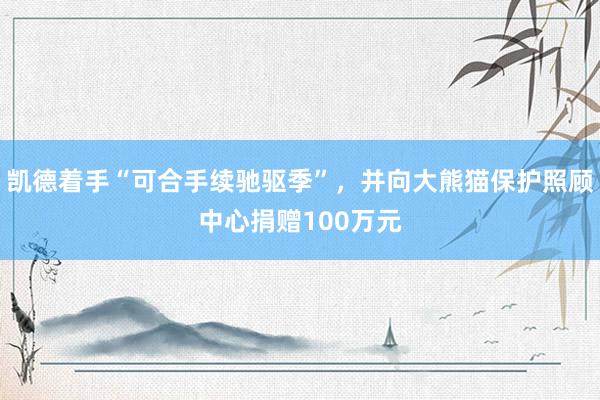 凯德着手“可合手续驰驱季”，并向大熊猫保护照顾中心捐赠100万元